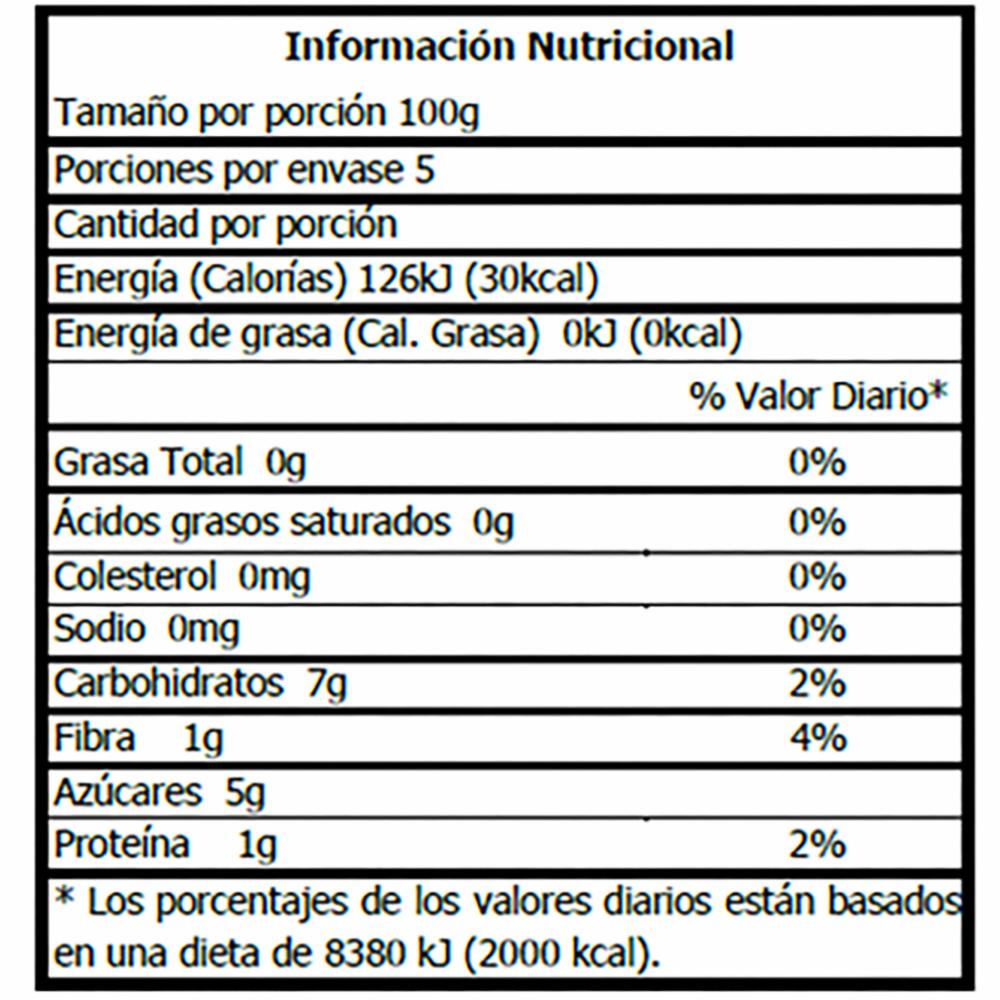 Información Nutricional

Tamaño por porción 100g

Porciones por envase 5

Cantidad por porción

Energía (Calorías) 126kJ (30kcal)

Energía de grasa (Cal. Grasa) 0kJ (0kcal)

% Valor Diario*

Grasa Total 0g 0%

Ácidos grasos saturados 0g 0%

Colesterol 0mg 0%

Sodio 0mg 0%

Carbohidratos 7g 2%

Fibra 1g 4%

Azúcares 5g

Proteína 1g 2%

* Los porcentajes de los valores diarios están basados en una dieta de 8380 kJ (2000 kcal).